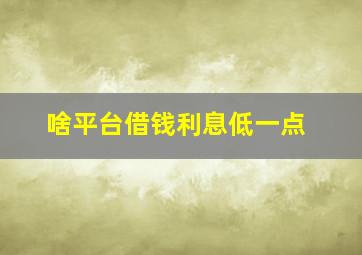 啥平台借钱利息低一点